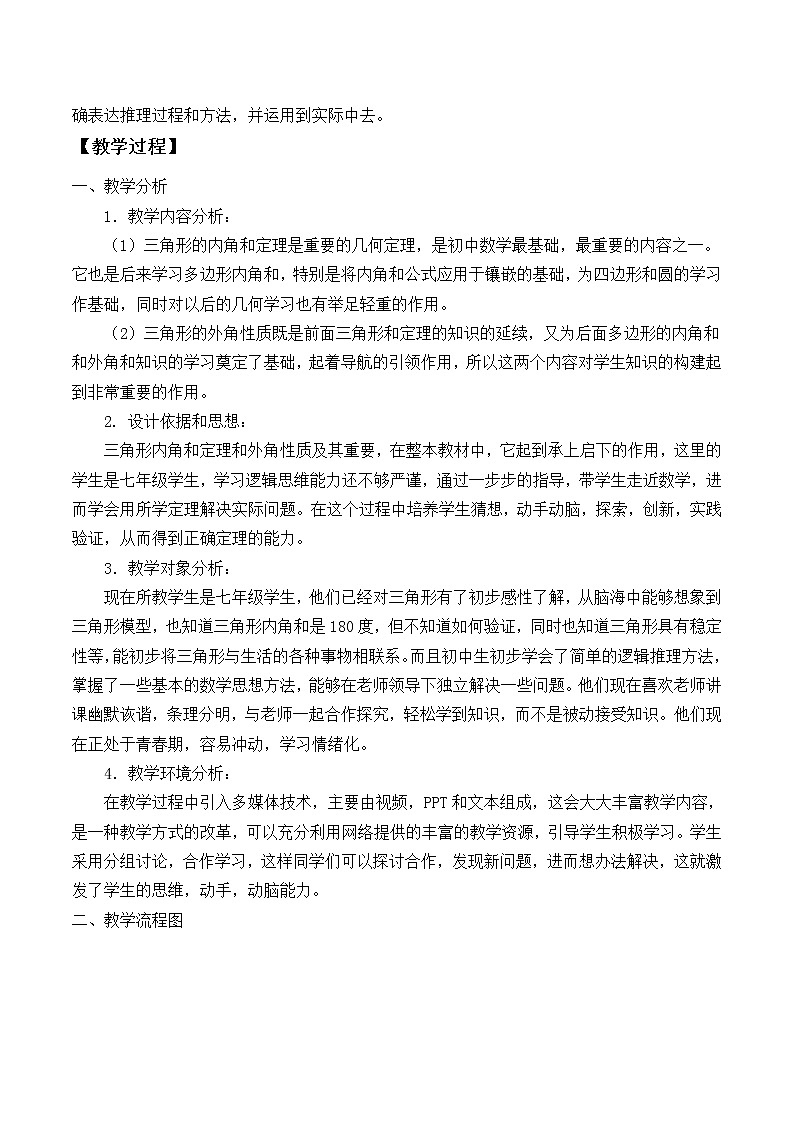 确表达推理过程和方法，并运用到实际中去。

【教学过程】

一、教学分析

1．教学内容分析：

（1）三角形的内角和定理是重要的几何定理，是初中数学最基础，最重要的内容之一。它也是后来学习多边形内角和，特别是将内角和公式应用于镶嵌的基础，为四边形和圆的学习作基础，同时对以后的几何学习也有举足轻重的作用。

（2）三角形的外角性质既是前面三角形和定理的知识的延续，又为后面多边形的内角和和外角和知识的学习奠定了基础，起着导航的引领作用，所以这两个内容对学生知识的构建起到非常重要的作用。

2. 设计依据和思想：

三角形内角和定理和外角性质及其重要，在整本教材中，它起到承上启下的作用，这里的学生是七年级学生，学习逻辑思维能力还不够严谨，通过一步步的指导，带学生走近数学，进而学会用所学定理解决实际问题。在这个过程中培养学生猜想，动手动脑，探索，创新，实践验证，从而得到正确定理的能力。

3．教学对象分析：

现在所教学生是七年级学生，他们已经对三角形有了初步感性了解，从脑海中能够想象到三角形模型，也知道三角形内角和是180度，但不知道如何验证，同时也知道三角形具有稳定性等,能初步将三角形与生活的各种事物相联系。而且初中生初步学会了简单的逻辑推理方法，掌握了一些基本的数学思想方法，能够在老师领导下独立解决一些问题。他们现在喜欢老师讲课幽默诙谐，条理分明，与老师一起合作探究，轻松学到知识，而不是被动接受知识。他们现在正处于青春期，容易冲动，学习情绪化。

4．教学环境分析：

在教学过程中引入多媒体技术，主要由视频，PPT和文本组成，这会大大丰富教学内容，是一种教学方式的改革，可以充分利用网络提供的丰富的教学资源，引导学生积极学习。学生采用分组讨论，合作学习，这样同学们可以探讨合作，发现新问题，进而想办法解决，这就激发了学生的思维，动手，动脑能力。

二、教学流程图